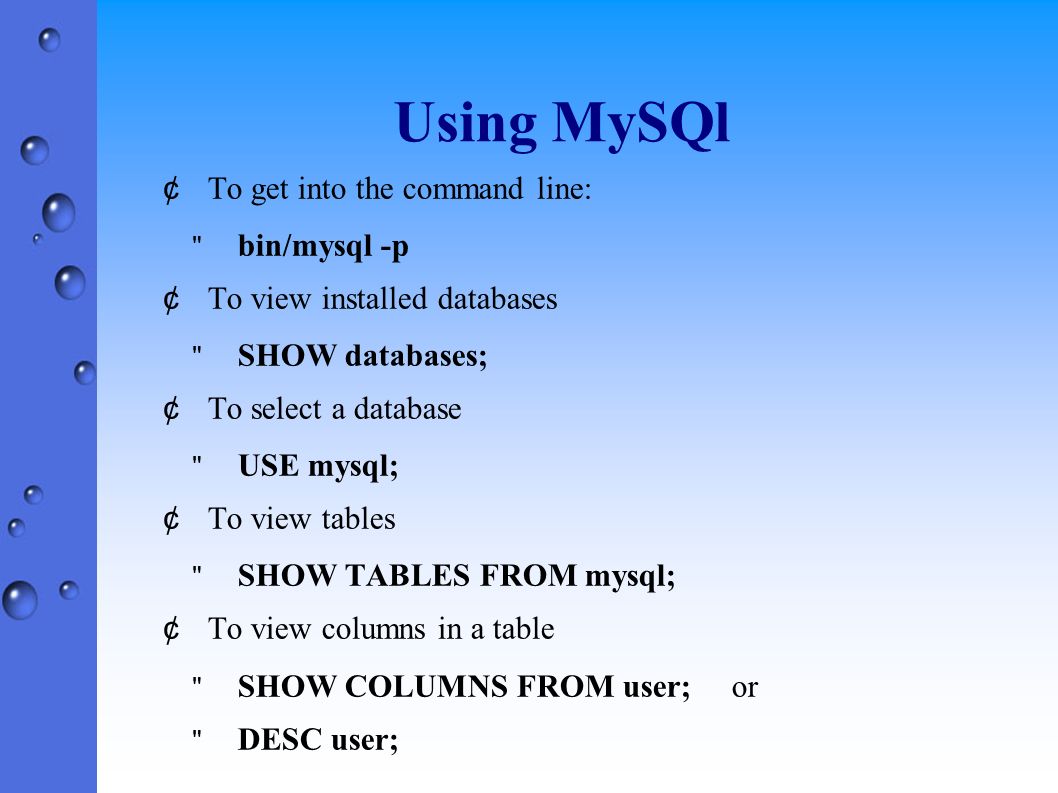 Using MySQl

¢ To get into the command line:

" bin/mysql -p

¢ To view installed databases

" SHOW databases;

¢ To select a database

" USE mysql;

¢ To view tables

" SHOW TABLES FROM mysql;

¢ To view columns in a table

" SHOW COLUMNS FROM user; or

" DESC user;